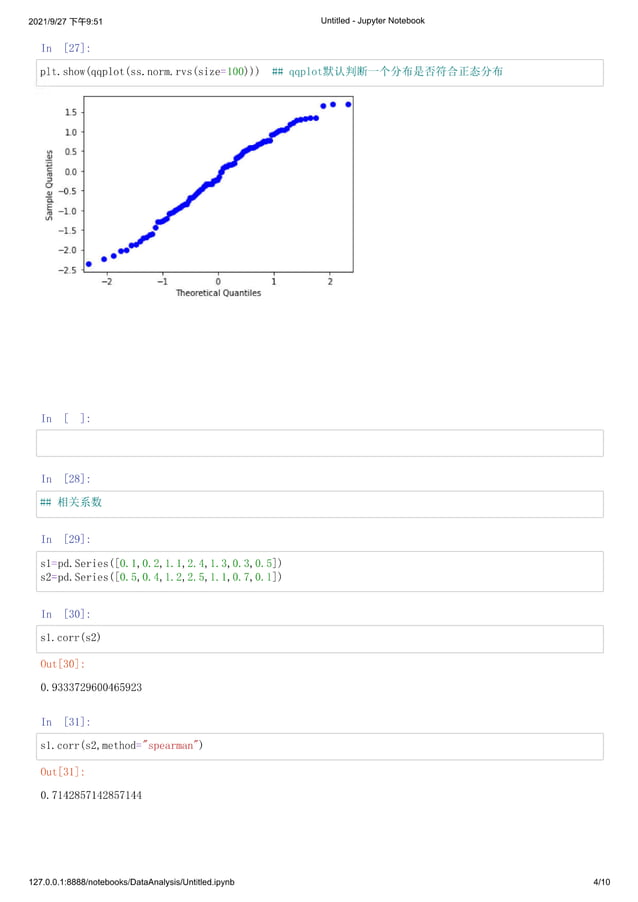 2021/9/27 下午9:51 Untitled - Jupyter Notebook

In [27]:

plt.show(qqplot(ss.norm.rvs(size=100))) ## qqplot默认判断一个分布是否符合正态分布

1.5
1.0
0.5
0.0
−0.5
−1.0
−1.5
−2.0
−2.5
Sample Quantiles
−2 −1 0 1 2
Theoretical Quantiles

In [ ]:

In [28]:

## 相关系数

In [29]:

s1=pd.Series([0.1,0.2,1.1,2.4,1.3,0.3,0.5])
s2=pd.Series([0.5,0.4,1.2,2.5,1.1,0.7,0.1])

In [30]:

s1.corr(s2)

Out[30]:

0.9333729600465923

In [31]:

s1.corr(s2,method="spearman")

Out[31]:

0.7142857142857144

127.0.0.1:8888/notebooks/DataAnalysis/Untitled.ipynb 4/10